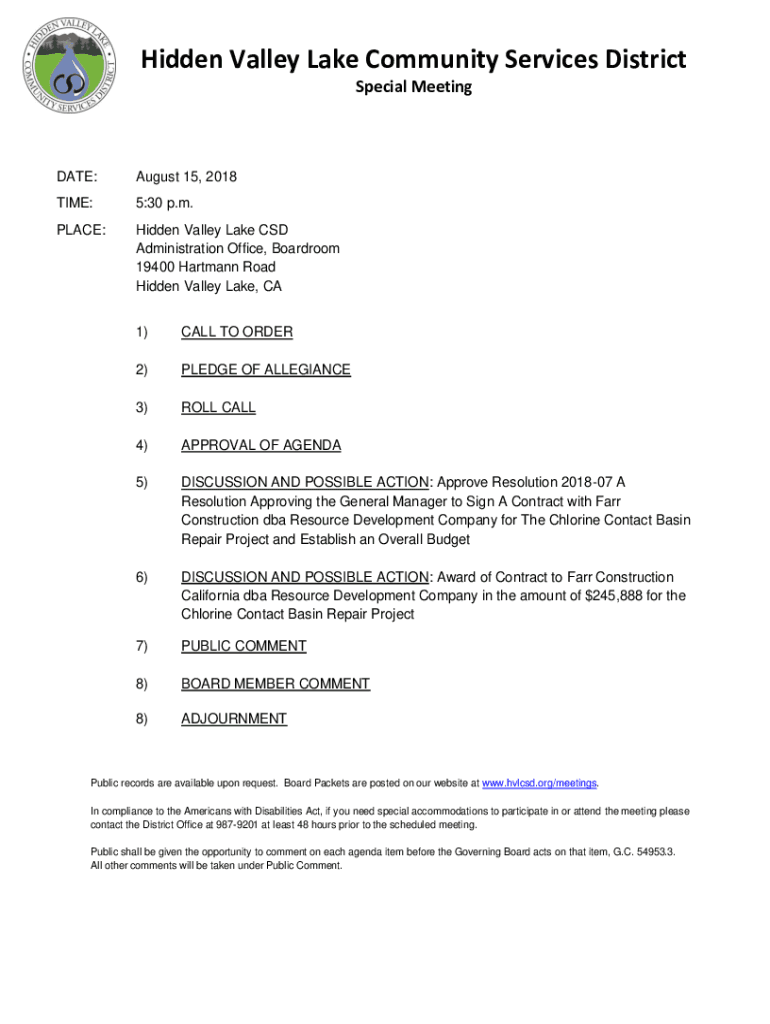 HIDDEN VALLEY LAKE
COMMUNITY SERVICES DISTRICT
CSD

Hidden Valley Lake Community Services District
Special Meeting

DATE: August 15, 2018

TIME: 5:30 p.m.

PLACE: Hidden Valley Lake CSD
Administration Office, Boardroom
19400 Hartmann Road
Hidden Valley Lake, CA

1) CALL TO ORDER

2) PLEDGE OF ALLEGIANCE

3) ROLL CALL

4) APPROVAL OF AGENDA

5) DISCUSSION AND POSSIBLE ACTION: Approve Resolution 2018-07 A Resolution Approving the General Manager to Sign A Contract with Farr Construction dba Resource Development Company for The Chlorine Contact Basin Repair Project and Establish an Overall Budget

6) DISCUSSION AND POSSIBLE ACTION: Award of Contract to Farr Construction California dba Resource Development Company in the amount of $245,888 for the Chlorine Contact Basin Repair Project

7) PUBLIC COMMENT

8) BOARD MEMBER COMMENT

8) ADJOURNMENT

Public records are available upon request. Board Packets are posted on our website at www.hvlcsd.org/meetings.

In compliance to the Americans with Disabilities Act, if you need special accommodations to participate in or attend the meeting please contact the District Office at 987-9201 at least 48 hours prior to the scheduled meeting.

Public shall be given the opportunity to comment on each agenda item before the Governing Board acts on that item, G.C. 54953.3. All other comments will be taken under Public Comment.